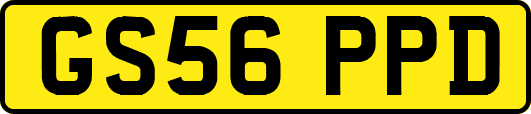 GS56 PPD